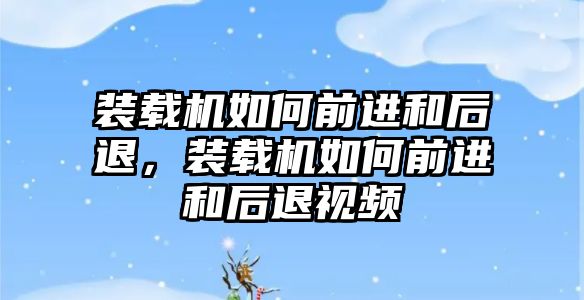 装载机如何前进和后退，装载机如何前进和后退视频